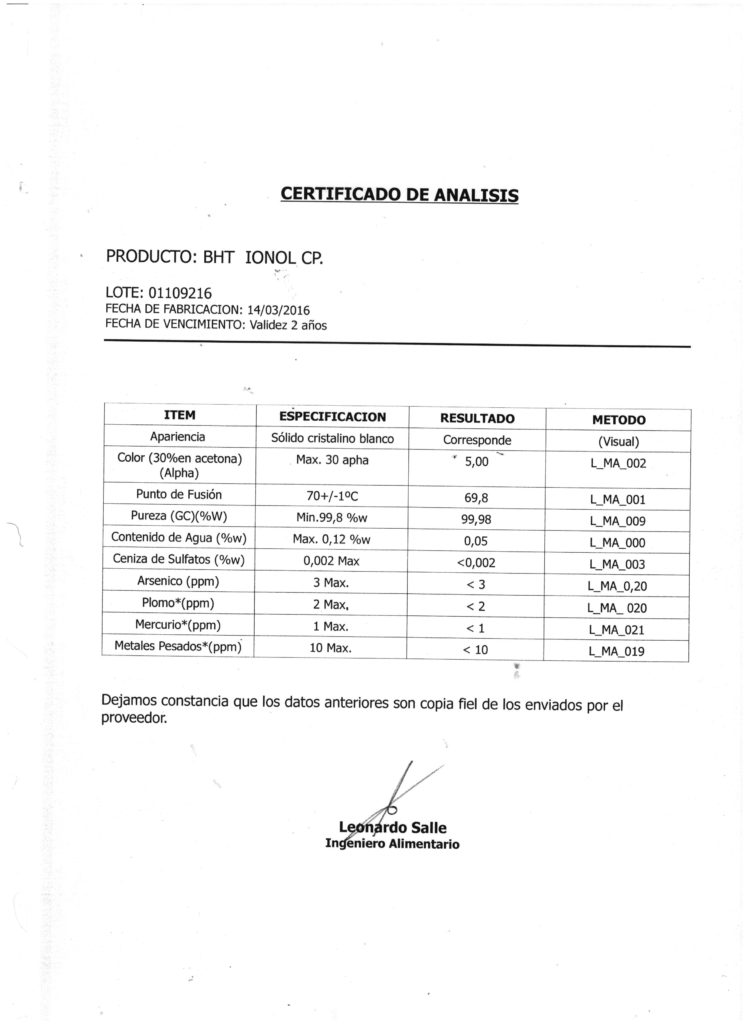 CERTIFICADO DE ANALISIS

PRODUCTO: BHT IONOL CP.

LOTE: 01109216
FECHA DE FABRICACION: 14/03/2016
FECHA DE VENCIMIENTO: Validez 2 años

| ITEM | ESPECIFICACION | RESULTADO | METODO |
|---|---|---|---|
| Apariencia | Sólido cristalino blanco | Corresponde | (Visual) |
| Color (30%en acetona) (Alpha) | Max. 30 apha | 5,00 | L_MA_002 |
| Punto de Fusión | 70+/-1ºC | 69,8 | L_MA_001 |
| Pureza (GC)(%W) | Min.99,8 %w | 99,98 | L_MA_009 |
| Contenido de Agua (%w) | Max. 0,12 %w | 0,05 | L_MA_000 |
| Ceniza de Sulfatos (%w) | 0,002 Max | <0,002 | L_MA_003 |
| Arsenico (ppm) | 3 Max. | < 3 | L_MA_0,20 |
| Plomo*(ppm) | 2 Max, | < 2 | L_MA_ 020 |
| Mercurio*(ppm) | 1 Max. | < 1 | L_MA_021 |
| Metales Pesados*(ppm) | 10 Max. | < 10 | L_MA_019 |

Dejamos constancia que los datos anteriores son copia fiel de los enviados por el proveedor.

Leonardo Salle
Ingeniero Alimentario